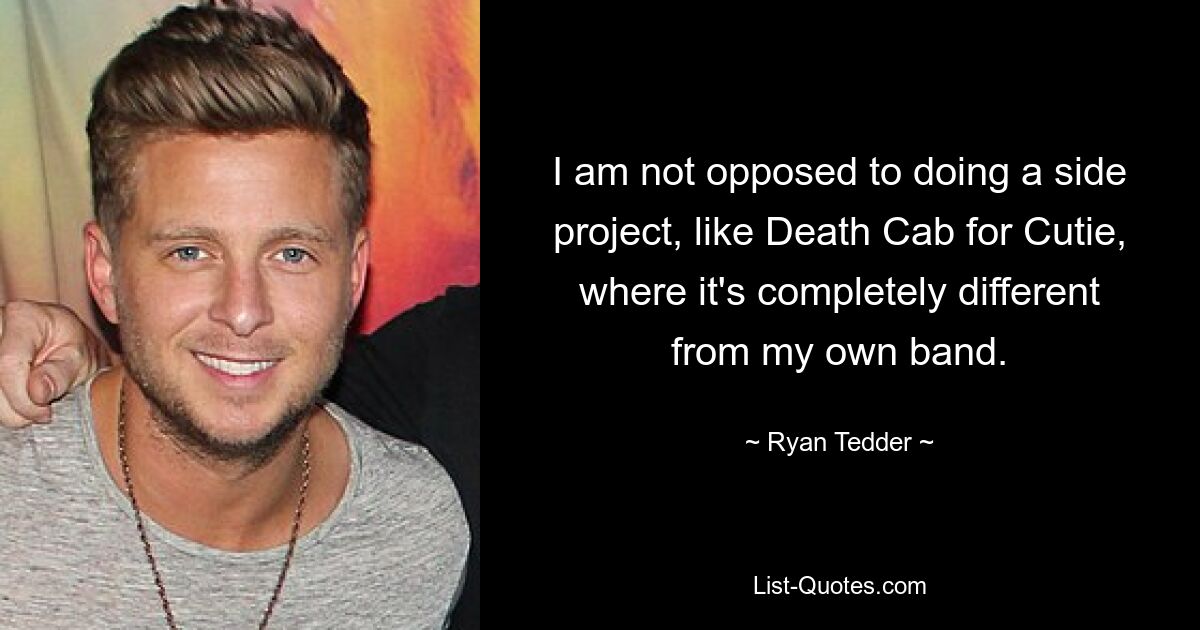 I am not opposed to doing a side project, like Death Cab for Cutie, where it's completely different from my own band.

~ Ryan Tedder ~

List-Quotes.com